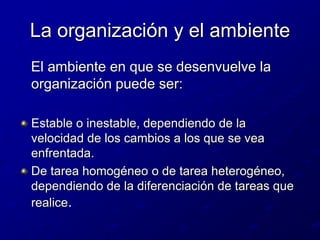 La organización y el ambiente

El ambiente en que se desenvuelve la organización puede ser:

Estable o inestable, dependiendo de la velocidad de los cambios a los que se vea enfrentada.

De tarea homogéneo o de tarea heterogéneo, dependiendo de la diferenciación de tareas que realice.